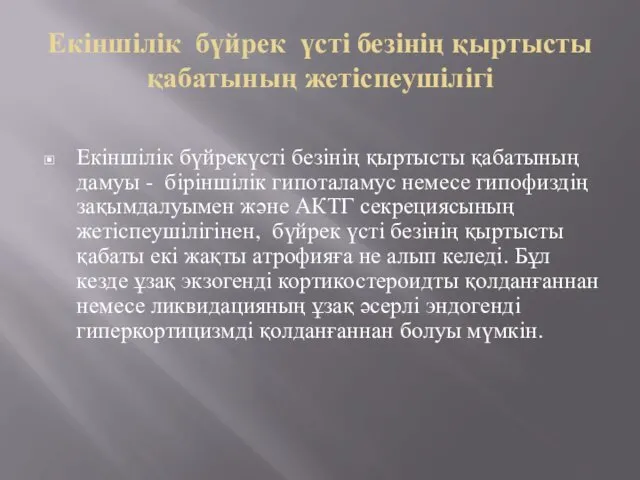 Екіншілік бүйрек үсті безінің қыртысты қабатының жетіспеушілігі

Екіншілік бүйрекүсті безінің қыртысты қабатының дамуы - біріншілік гипоталамус немесе гипофиздің зақымдалуымен және АКТГ секрециясының жетіспеушілігінен, бүйрек үсті безінің қыртысты қабаты екі жақты атрофияға не алып келеді. Бұл кезде ұзақ экзогенді кортикостероидты қолданғаннан немесе ликвидацияның ұзақ әсерлі эндогенді гиперкортицизмді қолданғаннан болуы мүмкін.